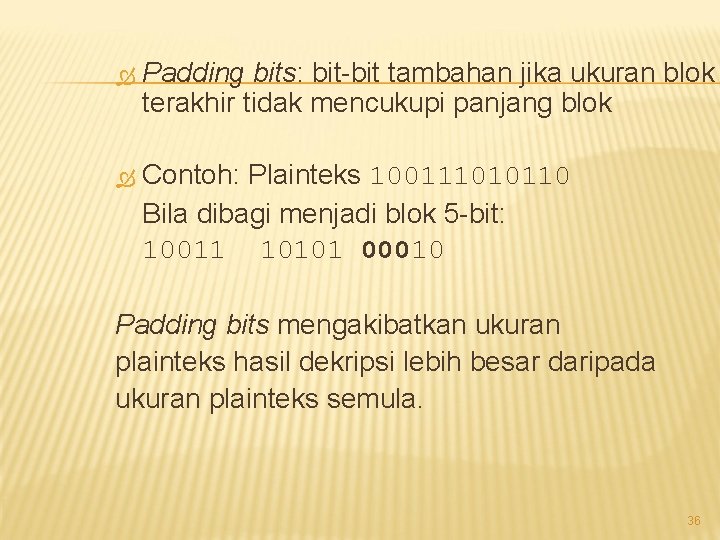 Padding bits: bit-bit tambahan jika ukuran blok terakhir tidak mencukupi panjang blok

Contoh: Plainteks 100111010110
Bila dibagi menjadi blok 5-bit:
10011 10101 00010

Padding bits mengakibatkan ukuran plainteks hasil dekripsi lebih besar daripada ukuran plainteks semula.

36